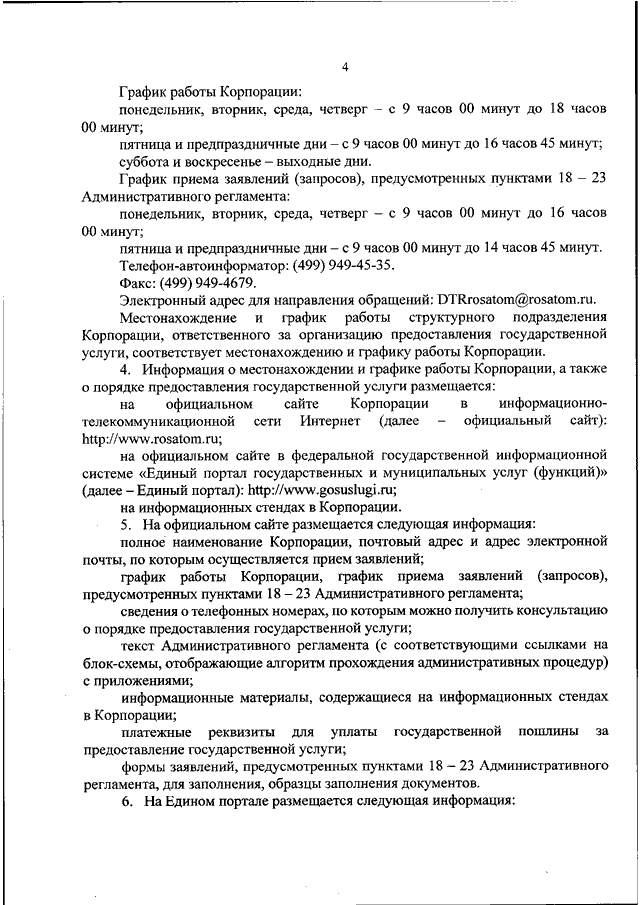 4

График работы Корпорации:

понедельник, вторник, среда, четверг – с 9 часов 00 минут до 18 часов 00 минут;

пятница и предпраздничные дни – с 9 часов 00 минут до 16 часов 45 минут;

суббота и воскресенье – выходные дни.

График приема заявлений (запросов), предусмотренных пунктами 18 – 23 Административного регламента:

понедельник, вторник, среда, четверг – с 9 часов 00 минут до 16 часов 00 минут;

пятница и предпраздничные дни – с 9 часов 00 минут до 14 часов 45 минут.

Телефон-автоинформатор: (499) 949-45-35.

Факс: (499) 949-4679.

Электронный адрес для направления обращений: DTRrosatom@rosatom.ru.

Местонахождение и график работы структурного подразделения Корпорации, ответственного за организацию предоставления государственной услуги, соответствует местонахождению и графику работы Корпорации.

4. Информация о местонахождении и графике работы Корпорации, а также о порядке предоставления государственной услуги размещается:

на официальном сайте Корпорации в информационно-телекоммуникационной сети Интернет (далее – официальный сайт): http://www.rosatom.ru;

на официальном сайте в федеральной государственной информационной системе «Единый портал государственных и муниципальных услуг (функций)» (далее – Единый портал): http://www.gosuslugi.ru;

на информационных стендах в Корпорации.

5. На официальном сайте размещается следующая информация:

полное наименование Корпорации, почтовый адрес и адрес электронной почты, по которым осуществляется прием заявлений;

график работы Корпорации, график приема заявлений (запросов), предусмотренных пунктами 18 – 23 Административного регламента;

сведения о телефонных номерах, по которым можно получить консультацию о порядке предоставления государственной услуги;

текст Административного регламента (с соответствующими ссылками на блок-схемы, отображающие алгоритм прохождения административных процедур) с приложениями;

информационные материалы, содержащиеся на информационных стендах в Корпорации;

платежные реквизиты для уплаты государственной пошлины за предоставление государственной услуги;

формы заявлений, предусмотренных пунктами 18 – 23 Административного регламента, для заполнения, образцы заполнения документов.

6. На Едином портале размещается следующая информация: